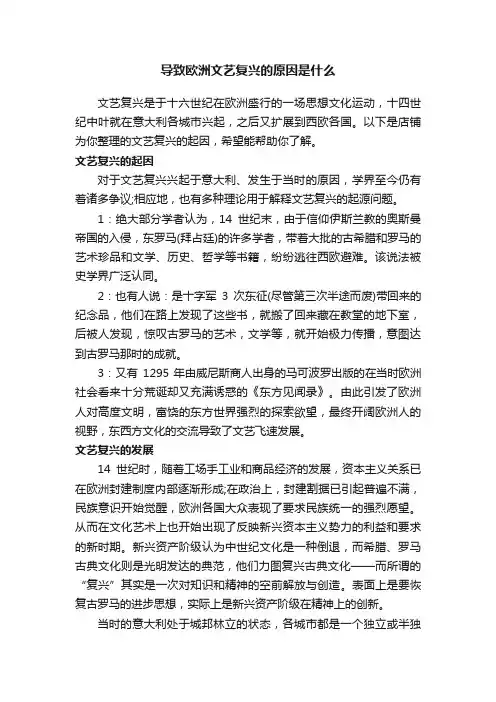 导致欧洲文艺复兴的原因是什么

文艺复兴是于十六世纪在欧洲盛行的一场思想文化运动，十四世纪中叶就在意大利各城市兴起，之后又扩展到西欧各国。以下是店铺为你整理的文艺复兴的起因，希望能帮助你了解。

文艺复兴的起因

对于文艺复兴兴起于意大利、发生于当时的原因，学界至今仍有着诸多争议;相应地，也有多种理论用于解释文艺复兴的起源问题。

1：绝大部分学者认为，14 世纪末，由于信仰伊斯兰教的奥斯曼帝国的入侵，东罗马(拜占廷)的许多学者，带着大批的古希腊和罗马的艺术珍品和文学、历史、哲学等书籍，纷纷逃往西欧避难。该说法被史学界广泛认同。

2：也有人说：是十字军 3 次东征(尽管第三次半途而废)带回来的纪念品，他们在路上发现了这些书，就搬了回来藏在教堂的地下室，后被人发现，惊叹古罗马的艺术，文学等，就开始极力传播，意图达到古罗马那时的成就。

3：又有 1295 年由威尼斯商人出身的马可波罗出版的在当时欧洲社会看来十分荒诞却又充满诱惑的《东方见闻录》。由此引发了欧洲人对高度文明，富饶的东方世界强烈的探索欲望，最终开阔欧洲人的视野，东西方文化的交流导致了文艺飞速发展。

文艺复兴的发展

14 世纪时，随着工场手工业和商品经济的发展，资本主义关系已在欧洲封建制度内部逐渐形成;在政治上，封建割据已引起普遍不满，民族意识开始觉醒，欧洲各国大众表现了要求民族统一的强烈愿望。从而在文化艺术上也开始出现了反映新兴资本主义势力的利益和要求的新时期。新兴资产阶级认为中世纪文化是一种倒退，而希腊、罗马古典文化则是光明发达的典范，他们力图复兴古典文化——而所谓的“复兴”其实是一次对知识和精神的空前解放与创造。表面上是要恢复古罗马的进步思想，实际上是新兴资产阶级在精神上的创新。

当时的意大利处于城邦林立的状态，各城市都是一个独立或半独